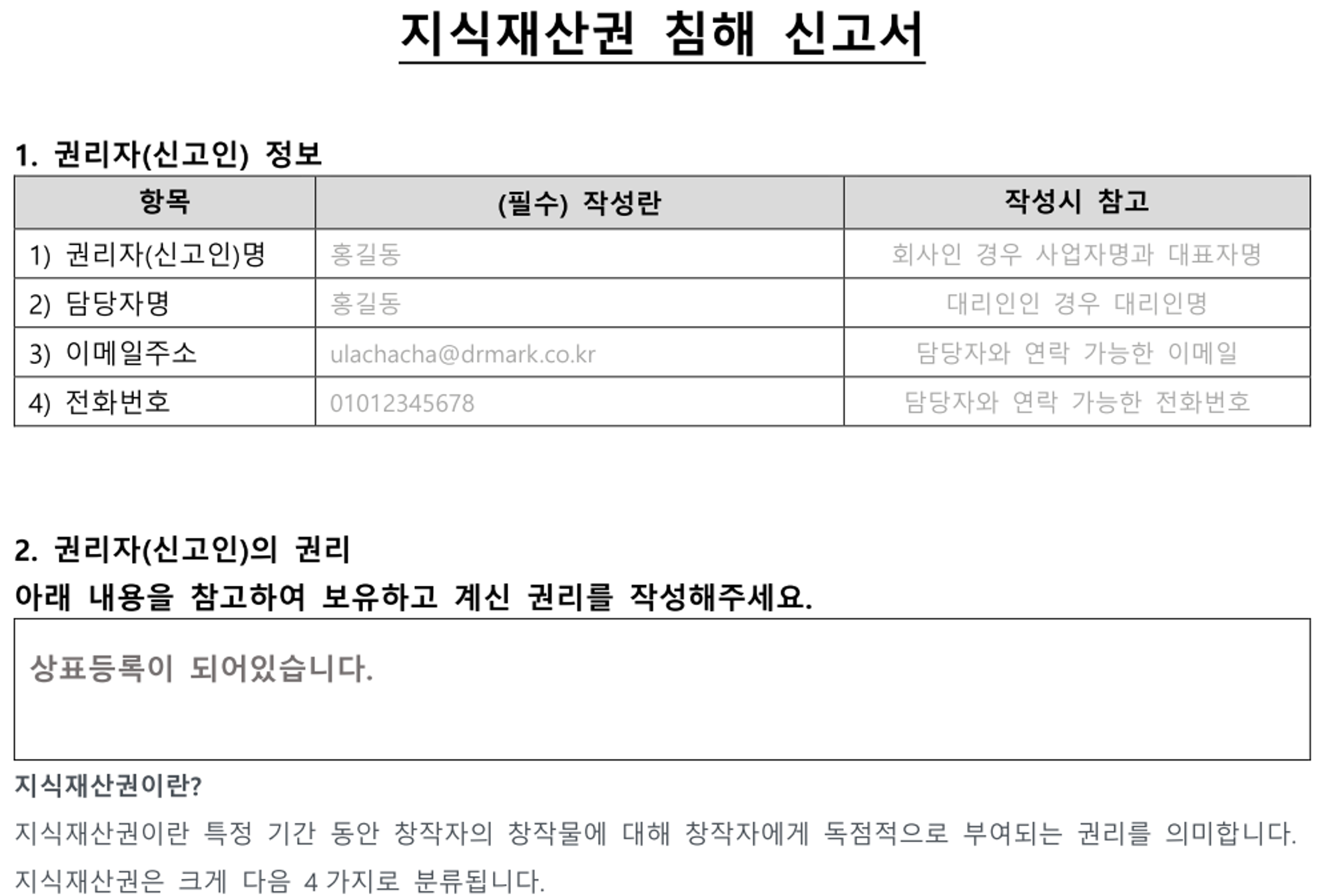 지식재산권 침해 신고서

1. 권리자(신고인) 정보

| 항목 | (필수) 작성란 | 작성시 참고 |
|---|---|---|
| 1) 권리자(신고인)명 | 홍길동 | 회사인 경우 사업자명과 대표자명 |
| 2) 담당자명 | 홍길동 | 대리인인 경우 대리인명 |
| 3) 이메일주소 | ulachacha@drmark.co.kr | 담당자와 연락 가능한 이메일 |
| 4) 전화번호 | 01012345678 | 담당자와 연락 가능한 전화번호 |

2. 권리자(신고인)의 권리
아래 내용을 참고하여 보유하고 계신 권리를 작성해주세요.

상표등록이 되어있습니다.

지식재산권이란?
지식재산권이란 특정 기간 동안 창작자의 창작물에 대해 창작자에게 독점적으로 부여되는 권리를 의미합니다.
지식재산권은 크게 다음 4 가지로 분류됩니다.